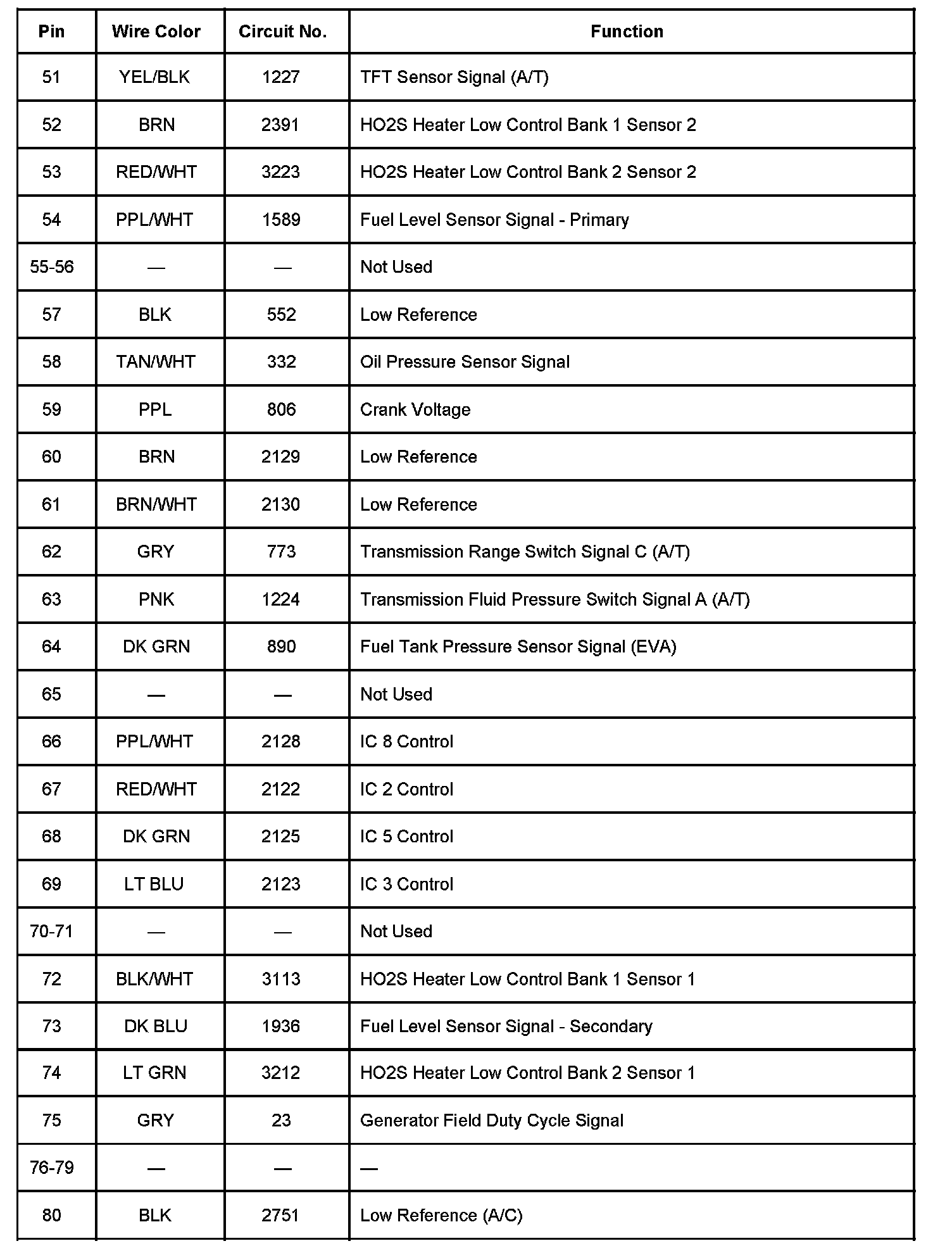 | Pin | Wire Color | Circuit No. | Function |
|---|---|---|---|
| 51 | YEL/BLK | 1227 | TFT Sensor Signal (A/T) |
| 52 | BRN | 2391 | HO2S Heater Low Control Bank 1 Sensor 2 |
| 53 | RED/WHT | 3223 | HO2S Heater Low Control Bank 2 Sensor 2 |
| 54 | PPL/WHT | 1589 | Fuel Level Sensor Signal - Primary |
| 55-56 | — | — | Not Used |
| 57 | BLK | 552 | Low Reference |
| 58 | TAN/WHT | 332 | Oil Pressure Sensor Signal |
| 59 | PPL | 806 | Crank Voltage |
| 60 | BRN | 2129 | Low Reference |
| 61 | BRN/WHT | 2130 | Low Reference |
| 62 | GRY | 773 | Transmission Range Switch Signal C (A/T) |
| 63 | PNK | 1224 | Transmission Fluid Pressure Switch Signal A (A/T) |
| 64 | DK GRN | 890 | Fuel Tank Pressure Sensor Signal (EVA) |
| 65 | — | — | Not Used |
| 66 | PPL/WHT | 2128 | IC 8 Control |
| 67 | RED/WHT | 2122 | IC 2 Control |
| 68 | DK GRN | 2125 | IC 5 Control |
| 69 | LT BLU | 2123 | IC 3 Control |
| 70-71 | — | — | Not Used |
| 72 | BLK/WHT | 3113 | HO2S Heater Low Control Bank 1 Sensor 1 |
| 73 | DK BLU | 1936 | Fuel Level Sensor Signal - Secondary |
| 74 | LT GRN | 3212 | HO2S Heater Low Control Bank 2 Sensor 1 |
| 75 | GRY | 23 | Generator Field Duty Cycle Signal |
| 76-79 | — | — | — |
| 80 | BLK | 2751 | Low Reference (A/C) |